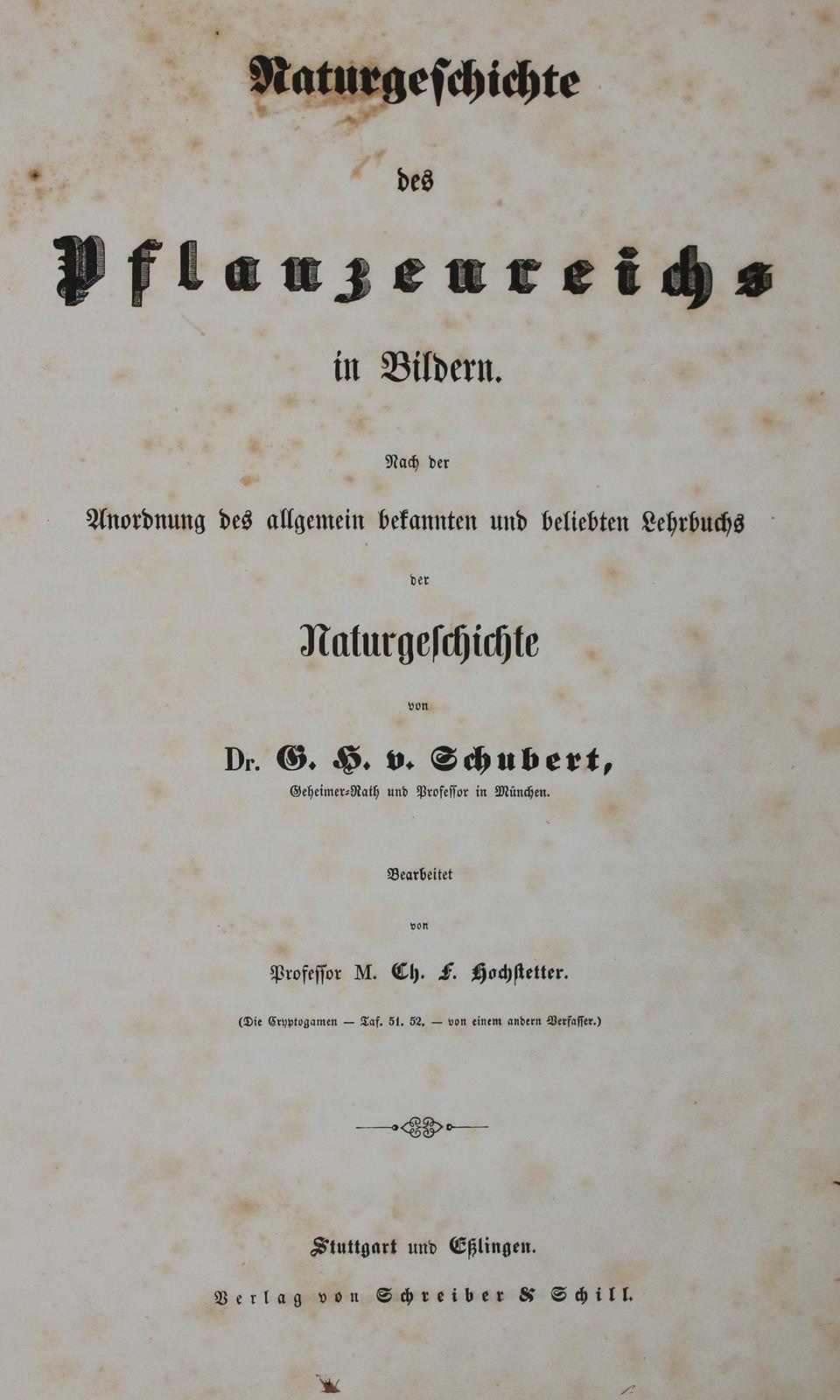 Naturgeschichte

des

Pflanzenreichs

in Bildern.

Nach der

Anordnung des allgemein bekannten und beliebten Lehrbuchs

der

Naturgeschichte

von

Dr. G. H. v. Schubert,

Geheimer-Rath und Professor in München.

Bearbeitet

von

Professor M. Ch. F. Hochstetter.

(Die Cryptogamen — Taf. 51. 52. — von einem andern Verfasser.)

Stuttgart und Eßlingen.

Verlag von Schreiber & Schill.